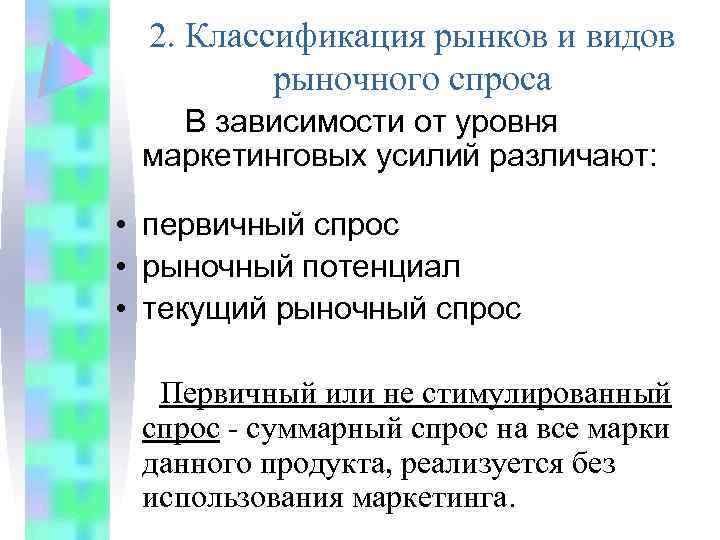 2. Классификация рынков и видов рыночного спроса

В зависимости от уровня маркетинговых усилий различают:

• первичный спрос
• рыночный потенциал
• текущий рыночный спрос

Первичный или не стимулированный спрос - суммарный спрос на все марки данного продукта, реализуется без использования маркетинга.